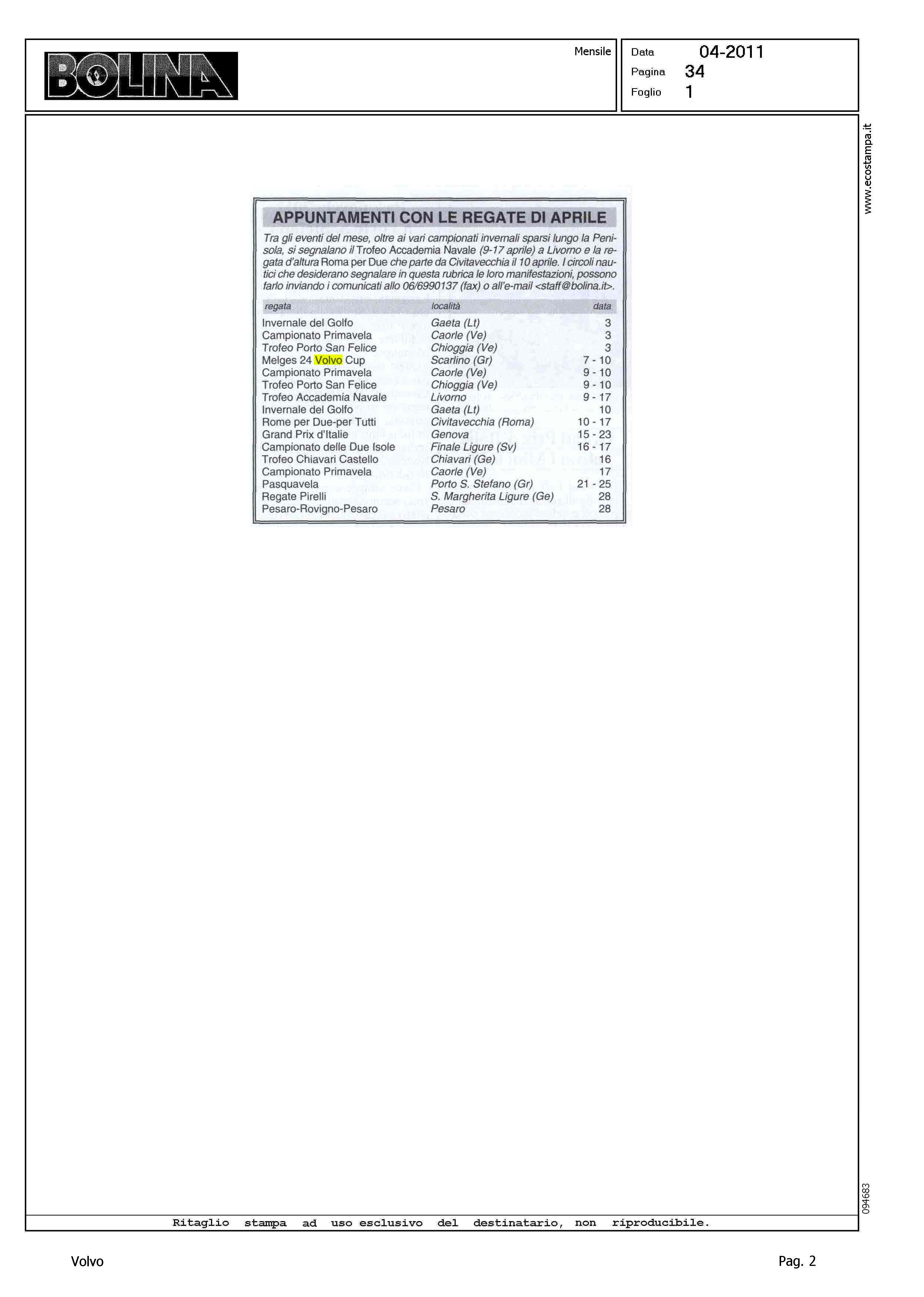 BOLINA

Mensile

Data 04-2011
Pagina 34
Foglio 1

www.ecostampa.it

APPUNTAMENTI CON LE REGATE DI APRILE

Tra gli eventi del mese, oltre ai vari campionati invernali sparsi lungo la Penisola, si segnalano il Trofeo Accademia Navale (9-17 aprile) a Livorno e la regata d'altura Roma per Due che parte da Civitavecchia il 10 aprile. I circoli nautici che desiderano segnalare in questa rubrica le loro manifestazioni, possono farlo inviando i comunicati allo 06/6990137 (fax) o all'e-mail <staff@bolina.it>.

| regata | località | data |
|---|---|---|
| Invernale del Golfo | Gaeta (Lt) | 3 |
| Campionato Primavela | Caorle (Ve) | 3 |
| Trofeo Porto San Felice | Chioggia (Ve) | 3 |
| Melges 24 Volvo Cup | Scarlino (Gr) | 7 - 10 |
| Campionato Primavela | Caorle (Ve) | 9 - 10 |
| Trofeo Porto San Felice | Chioggia (Ve) | 9 - 10 |
| Trofeo Accademia Navale | Livorno | 9 - 17 |
| Invernale del Golfo | Gaeta (Lt) | 10 |
| Rome per Due-per Tutti | Civitavecchia (Roma) | 10 - 17 |
| Grand Prix d'Italie | Genova | 15 - 23 |
| Campionato delle Due Isole | Finale Ligure (Sv) | 16 - 17 |
| Trofeo Chiavari Castello | Chiavari (Ge) | 16 |
| Campionato Primavela | Caorle (Ve) | 17 |
| Pasquavela | Porto S. Stefano (Gr) | 21 - 25 |
| Regate Pirelli | S. Margherita Ligure (Ge) | 28 |
| Pesaro-Rovigno-Pesaro | Pesaro | 28 |

094683

Ritaglio stampa ad uso esclusivo del destinatario, non riproducibile.

Volvo

Pag. 2